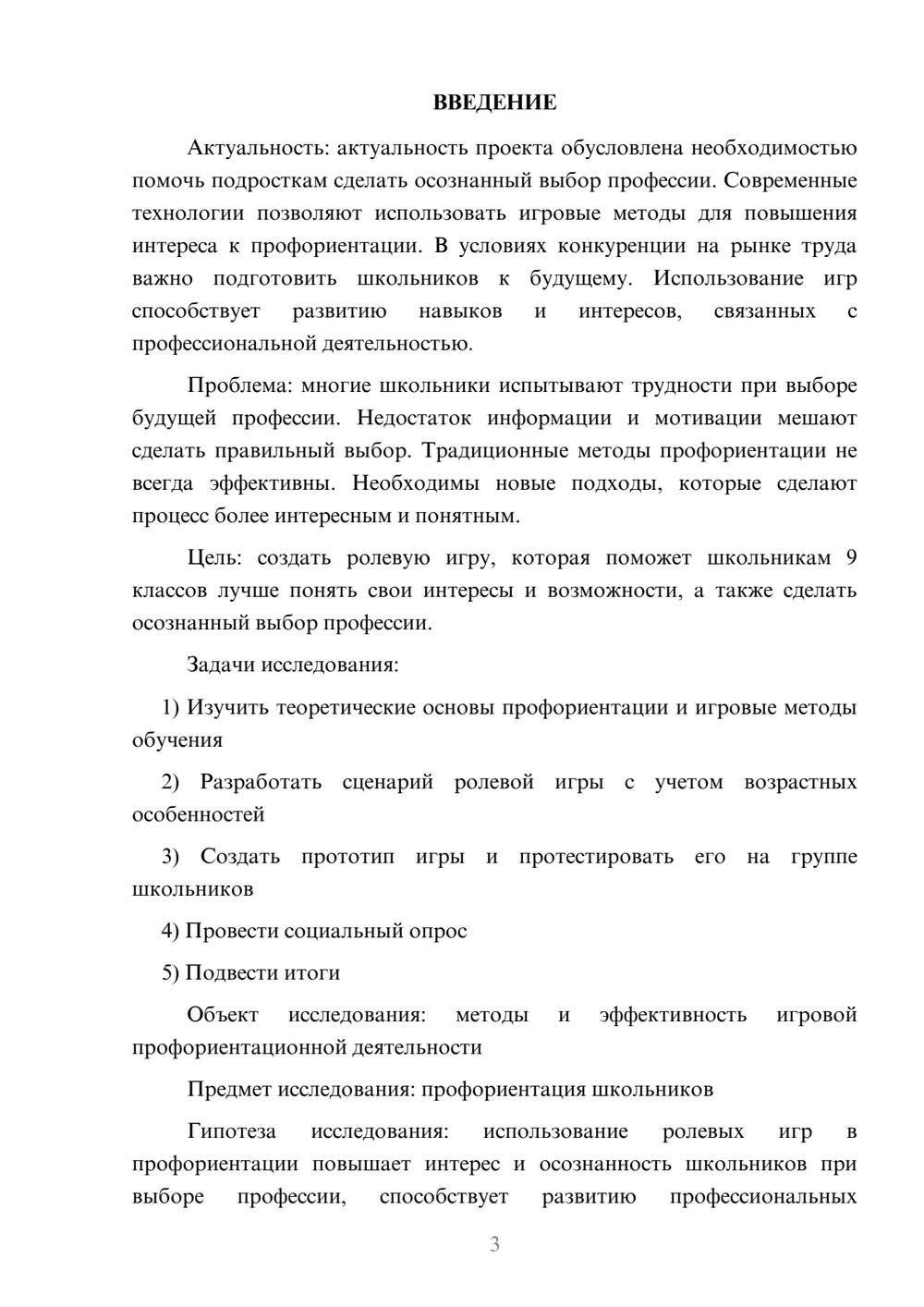 ВВЕДЕНИЕ

Актуальность: актуальность проекта обусловлена необходимостью помочь подросткам сделать осознанный выбор профессии. Современные технологии позволяют использовать игровые методы для повышения интереса к профориентации. В условиях конкуренции на рынке труда важно подготовить школьников к будущему. Использование игр способствует развитию навыков и интересов, связанных с профессиональной деятельностью.

Проблема: многие школьники испытывают трудности при выборе будущей профессии. Недостаток информации и мотивации мешают сделать правильный выбор. Традиционные методы профориентации не всегда эффективны. Необходимы новые подходы, которые сделают процесс более интересным и понятным.

Цель: создать ролевую игру, которая поможет школьникам 9 классов лучше понять свои интересы и возможности, а также сделать осознанный выбор профессии.

Задачи исследования:

1) Изучить теоретические основы профориентации и игровые методы обучения

2) Разработать сценарий ролевой игры с учетом возрастных особенностей

3) Создать прототип игры и протестировать его на группе школьников

4) Провести социальный опрос

5) Подвести итоги

Объект исследования: методы и эффективность игровой профориентационной деятельности

Предмет исследования: профориентация школьников

Гипотеза исследования: использование ролевых игр в профориентации повышает интерес и осознанность школьников при выборе профессии, способствует развитию профессиональных

3